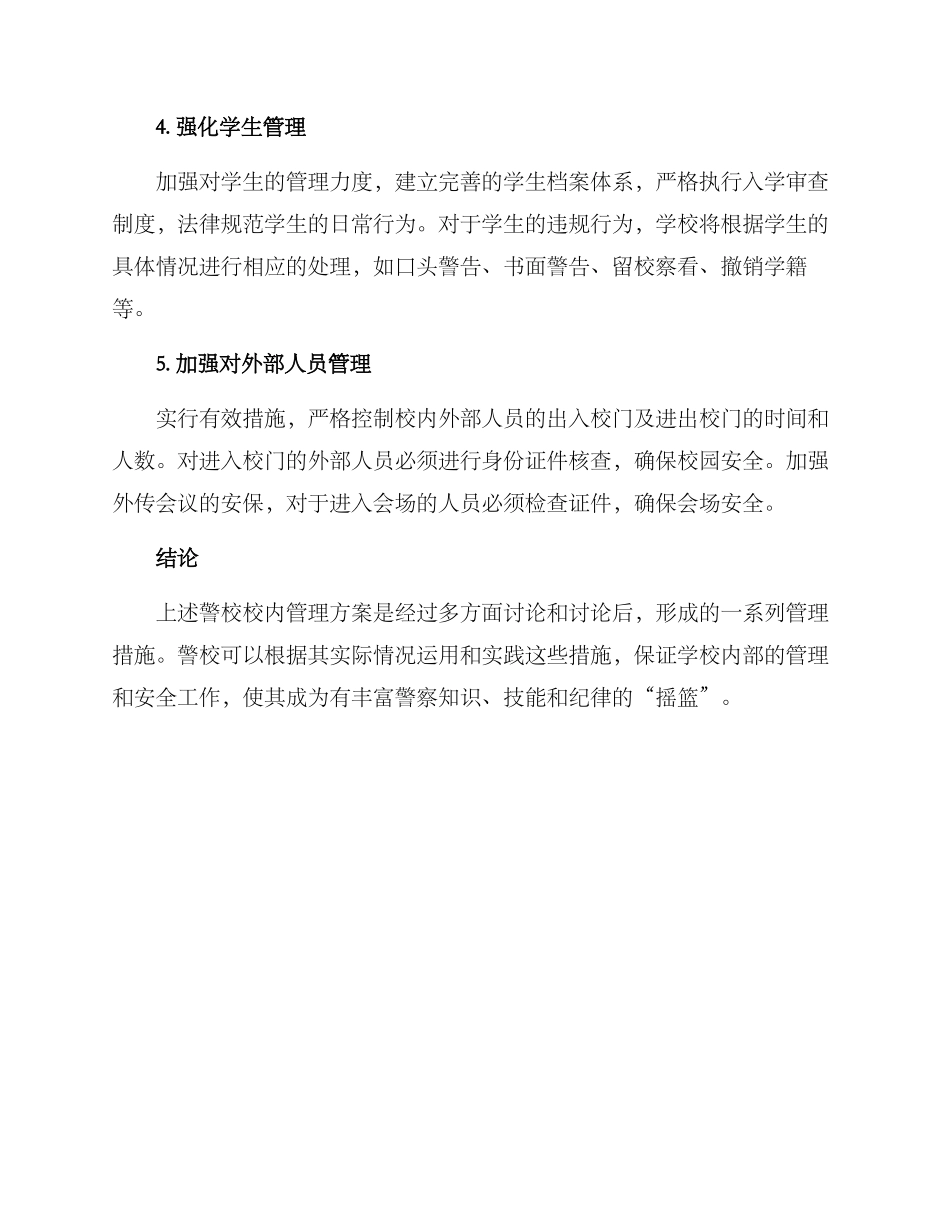 4. 强化学生管理

加强对学生的管理力度，建立完善的学生档案体系，严格执行入学审查制度，法律规范学生的日常行为。对于学生的违规行为，学校将根据学生的具体情况进行相应的处理，如口头警告、书面警告、留校察看、撤销学籍等。

5. 加强对外部人员管理

实行有效措施，严格控制校内外部人员的出入校门及进出校门的时间和人数。对进入校门的外部人员必须进行身份证件核查，确保校园安全。加强外传会议的安保，对于进入会场的人员必须检查证件，确保会场安全。

结论

上述警校校内管理方案是经过多方面讨论和讨论后，形成的一系列管理措施。警校可以根据其实际情况运用和实践这些措施，保证学校内部的管理和安全工作，使其成为有丰富警察知识、技能和纪律的“摇篮”。